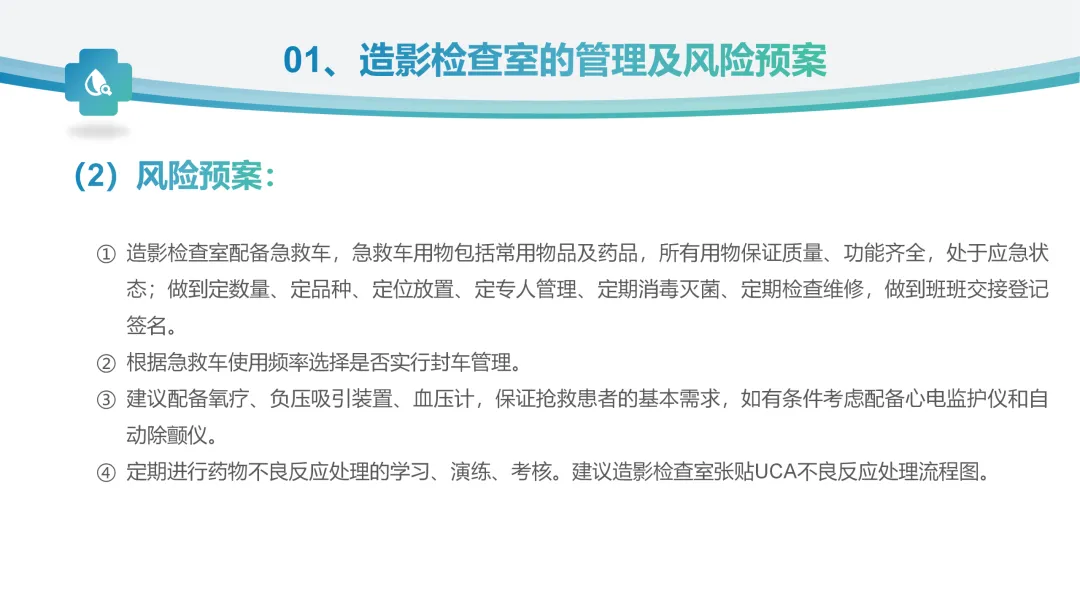 01、造影检查室的管理及风险预案

（2）风险预案：

① 造影检查室配备急救车，急救车用物包括常用物品及药品，所有用物保证质量、功能齐全，处于应急状态；做到定数量、定品种、定位放置、定专人管理、定期消毒灭菌、定期检查维修，做到班班交接登记签名。

② 根据急救车使用频率选择是否实行封车管理。

③ 建议配备氧疗、负压吸引装置、血压计，保证抢救患者的基本需求，如有条件考虑配备心电监护仪和自动除颤仪。

④ 定期进行药物不良反应处理的学习、演练、考核。建议造影检查室张贴UCA不良反应处理流程图。